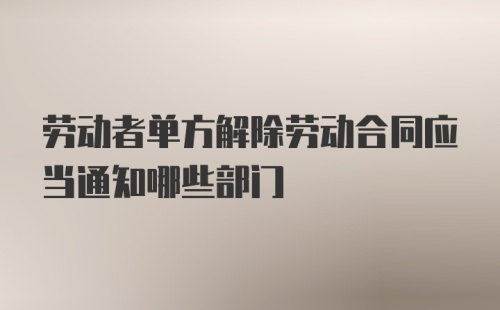 劳动者单方解除劳动合同应当通知哪些部门